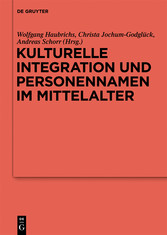 DE GRUYTER

Wolfgang Haubrichs, Christa Jochum-Godglück, Andreas Schorr (Hrsg.)

KULTURELLE INTEGRATION UND PERSONENNAMEN IM MITTELALTER

DE
G